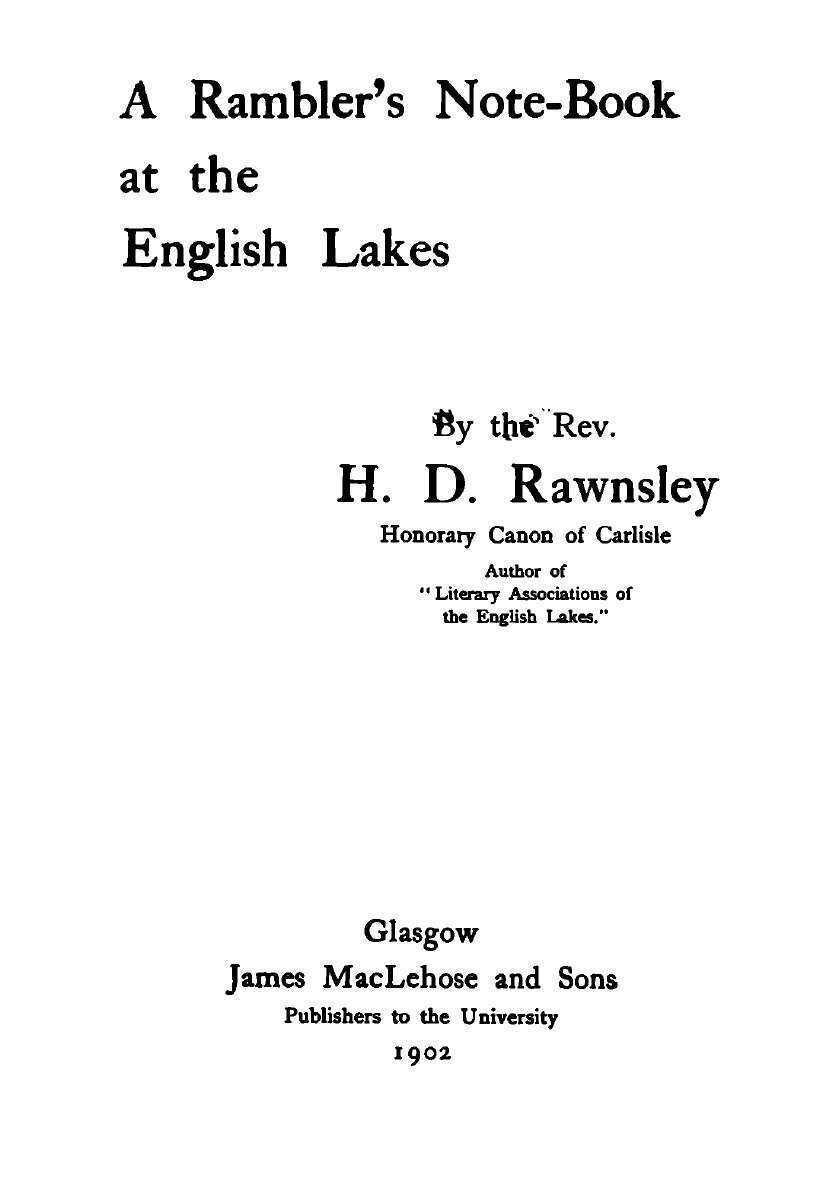 A Rambler's Note-Book at the English Lakes

By the Rev.

H. D. Rawnsley

Honorary Canon of Carlisle

Author of "Literary Associations of the English Lakes."

Glasgow

James MacLehose and Sons

Publishers to the University

1902